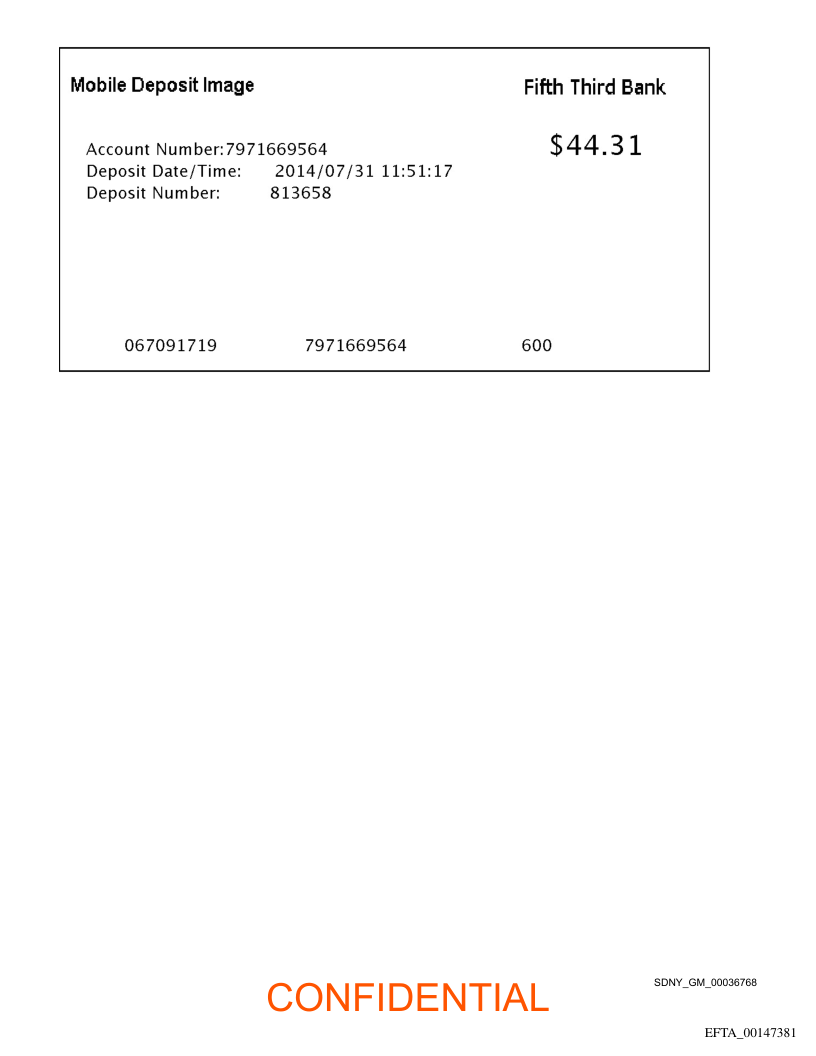 Mobile Deposit Image

Fifth Third Bank

Account Number:7971669564
Deposit Date/Time: 2014/07/31 11:51:17
Deposit Number: 813658

$44.31

067091719 7971669564 600

CONFIDENTIAL

SDNY_GM_00036768

EFTA_00147381